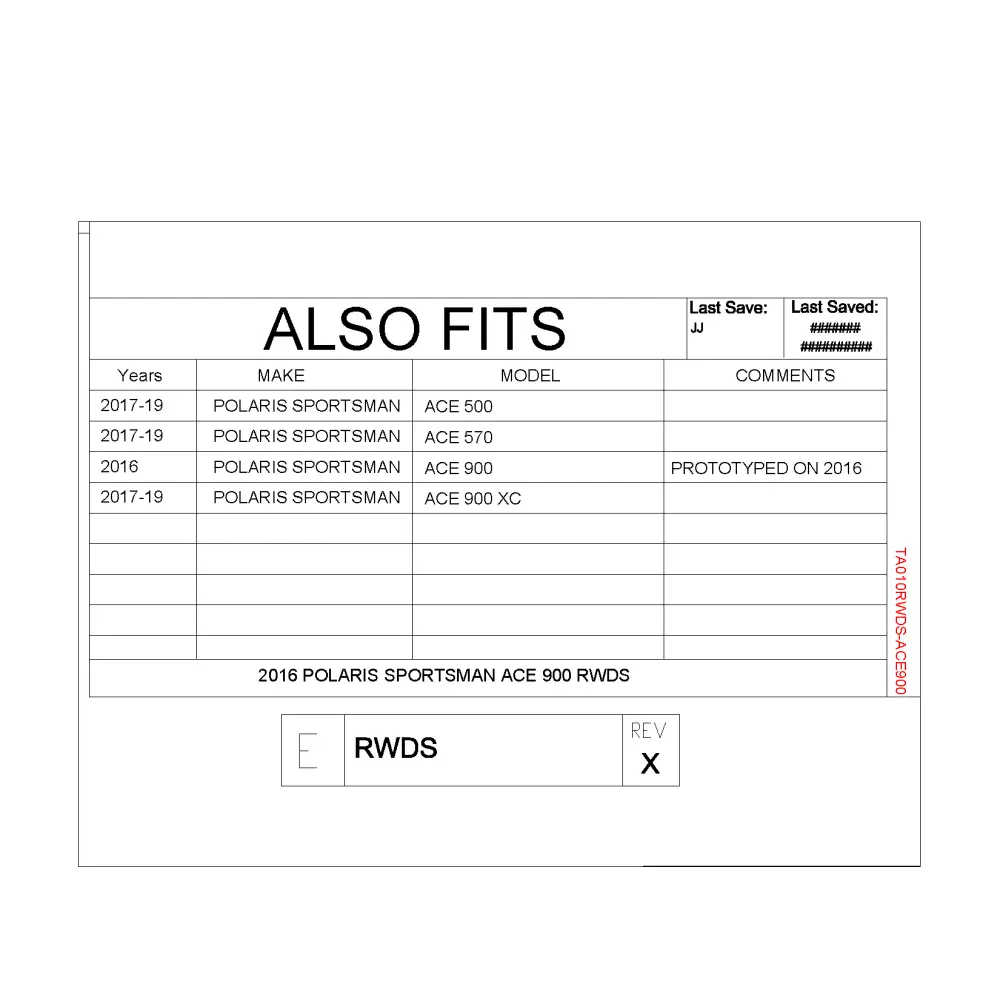 ALSO FITS

Last Save:
JJ

Last Saved:
#######
##########

| Years | MAKE | MODEL | COMMENTS |
|---|---|---|---|
| 2017-19 | POLARIS SPORTSMAN | ACE 500 | |
| 2017-19 | POLARIS SPORTSMAN | ACE 570 | |
| 2016 | POLARIS SPORTSMAN | ACE 900 | PROTOTYPED ON 2016 |
| 2017-19 | POLARIS SPORTSMAN | ACE 900 XC | |
| | | | |
| | | | |
| | | | |
| | | | |
| | | | |

2016 POLARIS SPORTSMAN ACE 900 RWDS

TA010RWDS-ACE900

E

RWDS

REV
X